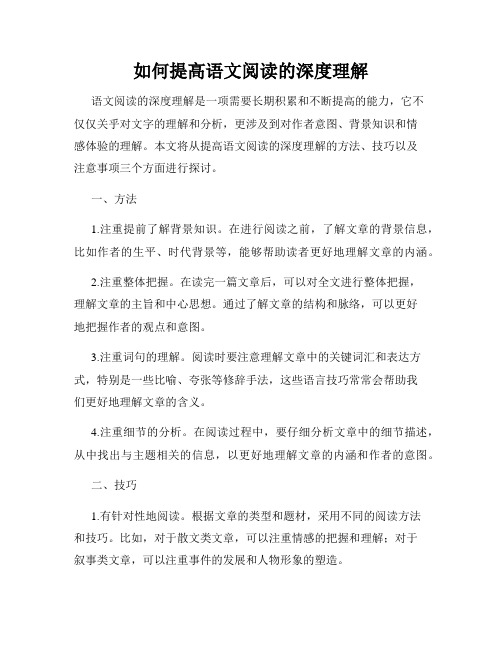 如何提高语文阅读的深度理解

语文阅读的深度理解是一项需要长期积累和不断提高的能力，它不仅仅关乎对文字的理解和分析，更涉及到对作者意图、背景知识和情感体验的理解。本文将从提高语文阅读的深度理解的方法、技巧以及注意事项三个方面进行探讨。

一、方法

1.注重提前了解背景知识。在进行阅读之前，了解文章的背景信息，比如作者的生平、时代背景等，能够帮助读者更好地理解文章的内涵。

2.注重整体把握。在读完一篇文章后，可以对全文进行整体把握，理解文章的主旨和中心思想。通过了解文章的结构和脉络，可以更好地把握作者的观点和意图。

3.注重词句的理解。阅读时要注意理解文章中的关键词汇和表达方式，特别是一些比喻、夸张等修辞手法，这些语言技巧常常会帮助我们更好地理解文章的含义。

4.注重细节的分析。在阅读过程中，要仔细分析文章中的细节描述，从中找出与主题相关的信息，以更好地理解文章的内涵和作者的意图。

二、技巧

1.有针对性地阅读。根据文章的类型和题材，采用不同的阅读方法和技巧。比如，对于散文类文章，可以注重情感的把握和理解；对于叙事类文章，可以注重事件的发展和人物形象的塑造。